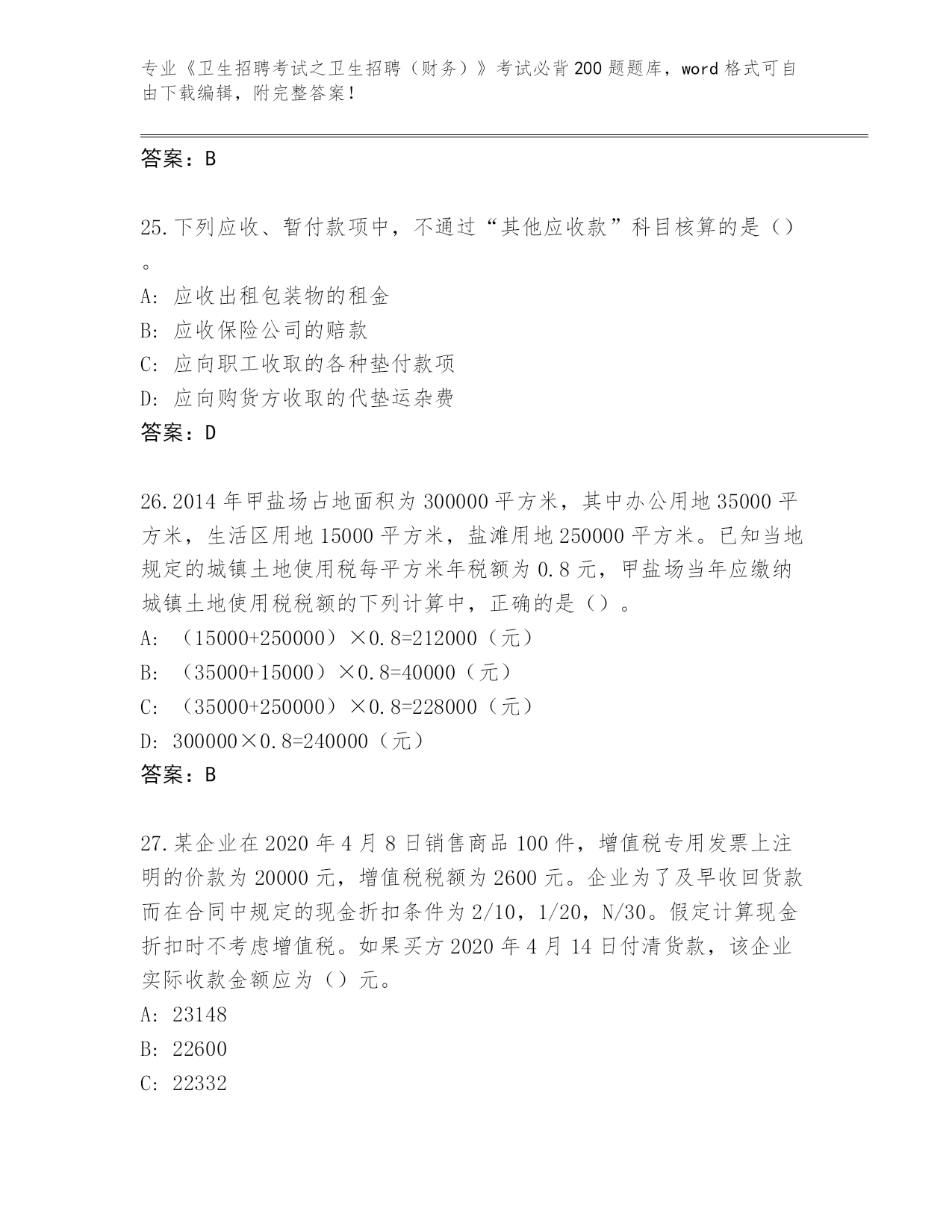 专业《卫生招聘考试之卫生招聘（财务）》考试必背200题题库，word格式可自由下载编辑，附完整答案！

答案：B

25.下列应收、暂付款项中，不通过“其他应收款”科目核算的是（）。

A: 应收出租包装物的租金

B: 应收保险公司的赔款

C: 应向职工收取的各种垫付款项

D: 应向购货方收取的代垫运杂费

答案：D

26.2014年甲盐场占地面积为300000平方米，其中办公用地35000平方米，生活区用地15000平方米，盐滩用地250000平方米。已知当地规定的城镇土地使用税每平方米年税额为0.8元，甲盐场当年应缴纳城镇土地使用税税额的下列计算中，正确的是（）。

A: （15000+250000）×0.8=212000（元）

B: （35000+15000）×0.8=40000（元）

C: （35000+250000）×0.8=228000（元）

D: 300000×0.8=240000（元）

答案：B

27.某企业在2020年4月8日销售商品100件，增值税专用发票上注明的价款为20000元，增值税税额为2600元。企业为了及早收回货款而在合同中规定的现金折扣条件为2/10，1/20，N/30。假定计算现金折扣时不考虑增值税。如果买方2020年4月14日付清货款，该企业实际收款金额应为（）元。

A: 23148

B: 22600

C: 22332